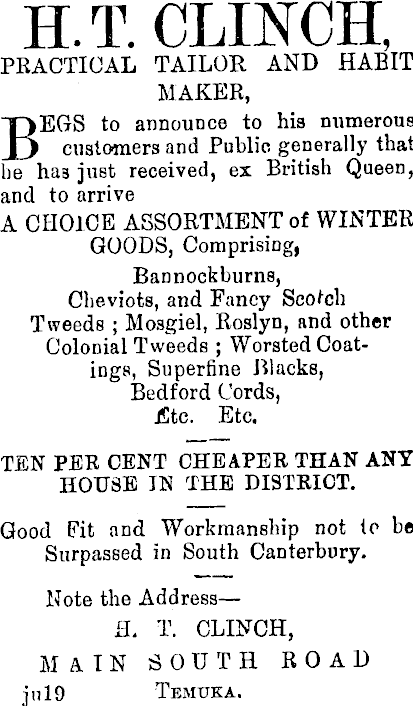 H. T. CLINCH,

PRACTICAL TAILOR AND HABIT MAKER,

BEGS to announce to his numerous customers and Public generally that he has just received, ex British Queen, and to arrive

A CHOICE ASSORTMENT of WINTER GOODS, Comprising,

Bannockburns, Cheviots, and Fancy Scotch Tweeds ; Mosgiel, Roslyn, and other Colonial Tweeds ; Worsted Coatings, Superfine Blacks, Bedford Cords, Etc. Etc.

TEN PER CENT CHEAPER THAN ANY HOUSE IN THE DISTRICT.

Good Fit and Workmanship not to be Surpassed in South Canterbury.

Note the Address—
H. T. CLINCH,
MAIN SOUTH ROAD
ju19 TEMUKA.